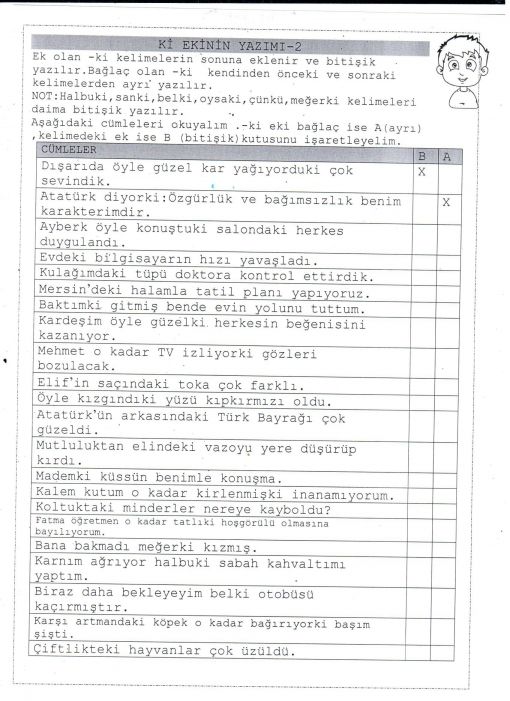 Kİ EKİNİN YAZIMI-2

Ek olan -ki kelimelerin sonuna eklenir ve bitişik yazılır.Bağlaç olan -ki kendinden önceki ve sonraki kelimelerden ayrı yazılır.
NOT:Halbuki,sanki,belki,oysaki,çünkü,meğerki kelimeleri daima bitişik yazılır.
Aşağıdaki cümleleri okuyalım .-ki eki bağlaç ise A(ayrı) ,kelimedeki ek ise B (bitişik)kutusunu işaretleyelim.

| CÜMLELER | B | A |
|---|---|---|
| Dışarıda öyle güzel kar yağıyorduki çok sevindik. | X | |
| Atatürk diyorki:Özgürlük ve bağımsızlık benim karakterimdir. | | X |
| Ayberk öyle konuştuki salondaki herkes duygulandı. | | |
| Evdeki bilgisayarın hızı yavaşladı. | | |
| Kulağımdaki tüpü doktora kontrol ettirdik. | | |
| Mersin'deki halamla tatil planı yapıyoruz. | | |
| Baktımki gitmiş bende evin yolunu tuttum. | | |
| Kardeşim öyle güzelki herkesin beğenisini kazanıyor. | | |
| Mehmet o kadar TV izliyorki gözleri bozulacak. | | |
| Elif'in saçındaki toka çok farklı. | | |
| Öyle kızgındıki yüzü kıpkırmızı oldu. | | |
| Atatürk'ün arkasındaki Türk Bayrağı çok güzeldi. | | |
| Mutluluktan elindeki vazoyu yere düşürüp kırdı. | | |
| Mademki küssün benimle konuşma. | | |
| Kalem kutum o kadar kirlenmişki inanamıyorum. | | |
| Koltuktaki minderler nereye kayboldu? | | |
| Fatma öğretmen o kadar tatlıki hoşgörülü olmasına bayılıyorum. | | |
| Bana bakmadı meğerki kızmış. | | |
| Karnım ağrıyor halbuki sabah kahvaltımı yaptım. | | |
| Biraz daha bekleyeyim belki otobüsü kaçırmıştır. | | |
| Karşı artmandaki köpek o kadar bağırıyorki başım şişti. | | |
| Çiftlikteki hayvanlar çok üzüldü. | | |